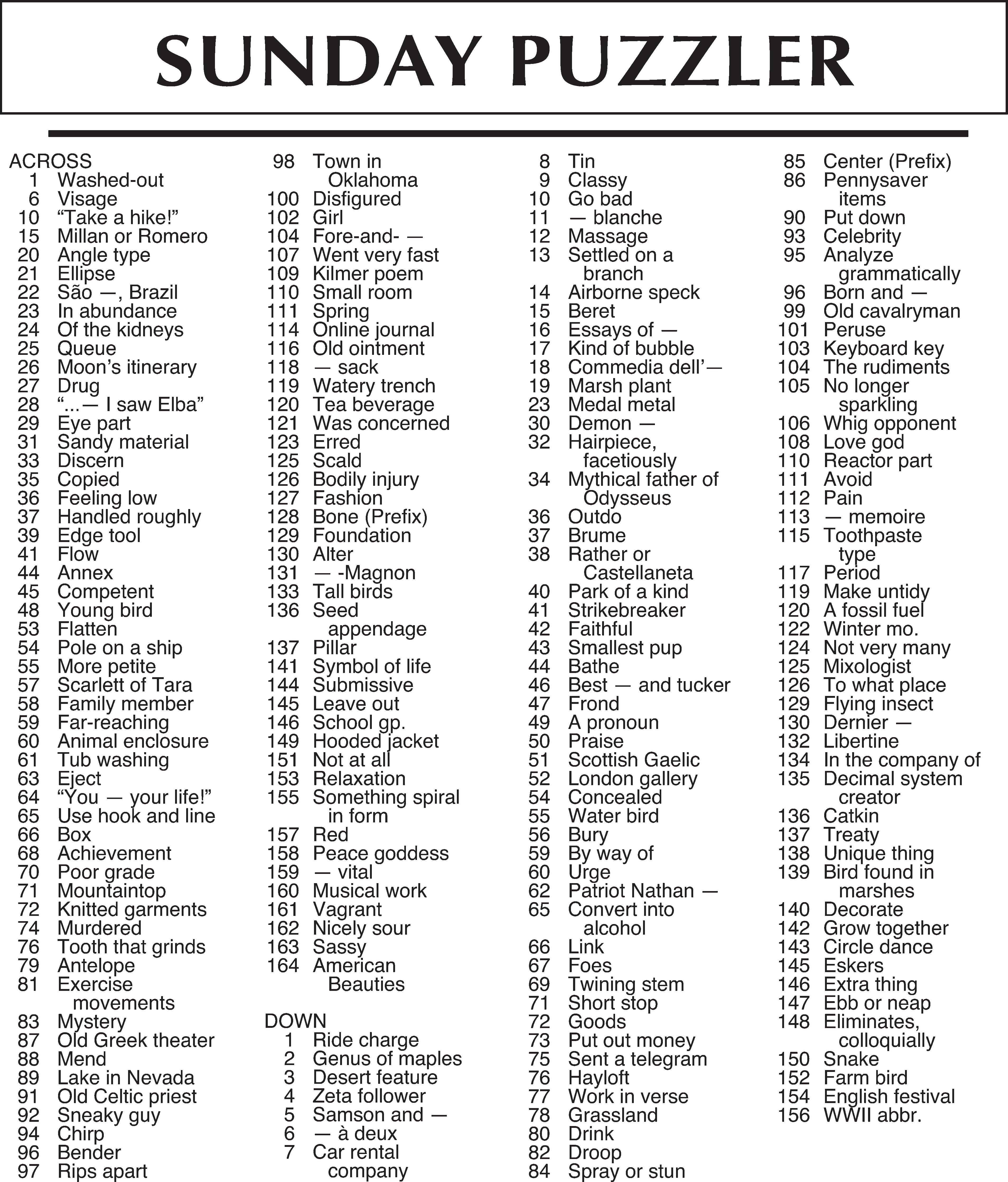 SUNDAY PUZZLER

ACROSS
1 Washed-out
6 Visage
10 “Take a hike!”
15 Millan or Romero
20 Angle type
21 Ellipse
22 São —, Brazil
23 In abundance
24 Of the kidneys
25 Queue
26 Moon’s itinerary
27 Drug
28 “...— I saw Elba”
29 Eye part
31 Sandy material
33 Discern
35 Copied
36 Feeling low
37 Handled roughly
39 Edge tool
41 Flow
44 Annex
45 Competent
48 Young bird
53 Flatten
54 Pole on a ship
55 More petite
57 Scarlett of Tara
58 Family member
59 Far-reaching
60 Animal enclosure
61 Tub washing
63 Eject
64 “You — your life!”
65 Use hook and line
66 Box
68 Achievement
70 Poor grade
71 Mountaintop
72 Knitted garments
74 Murdered
76 Tooth that grinds
79 Antelope
81 Exercise movements
83 Mystery
87 Old Greek theater
88 Mend
89 Lake in Nevada
91 Old Celtic priest
92 Sneaky guy
94 Chirp
96 Bender
97 Rips apart
98 Town in Oklahoma
100 Disfigured
102 Girl
104 Fore-and- —
107 Went very fast
109 Kilmer poem
110 Small room
111 Spring
114 Online journal
116 Old ointment
118 — sack
119 Watery trench
120 Tea beverage
121 Was concerned
123 Erred
125 Scald
126 Bodily injury
127 Fashion
128 Bone (Prefix)
129 Foundation
130 Alter
131 — -Magnon
133 Tall birds
136 Seed appendage
137 Pillar
141 Symbol of life
144 Submissive
145 Leave out
146 School gp.
149 Hooded jacket
151 Not at all
153 Relaxation
155 Something spiral in form
157 Red
158 Peace goddess
159 — vital
160 Musical work
161 Vagrant
162 Nicely sour
163 Sassy
164 American Beauties

DOWN
1 Ride charge
2 Genus of maples
3 Desert feature
4 Zeta follower
5 Samson and —
6 — à deux
7 Car rental company
8 Tin
9 Classy
10 Go bad
11 — blanche
12 Massage
13 Settled on a branch
14 Airborne speck
15 Beret
16 Essays of —
17 Kind of bubble
18 Commedia dell’—
19 Marsh plant
23 Medal metal
30 Demon —
32 Hairpiece, facetiously
34 Mythical father of Odysseus
36 Outdo
37 Brume
38 Rather or Castellaneta
40 Park of a kind
41 Strikebreaker
42 Faithful
43 Smallest pup
44 Bathe
46 Best — and tucker
47 Frond
49 A pronoun
50 Praise
51 Scottish Gaelic
52 London gallery
54 Concealed
55 Water bird
56 Bury
59 By way of
60 Urge
62 Patriot Nathan —
65 Convert into alcohol
66 Link
67 Foes
69 Twining stem
71 Short stop
72 Goods
73 Put out money
75 Sent a telegram
76 Hayloft
77 Work in verse
78 Grassland
80 Drink
82 Droop
84 Spray or stun
85 Center (Prefix)
86 Pennysaver items
90 Put down
93 Celebrity
95 Analyze grammatically
96 Born and —
99 Old cavalryman
101 Peruse
103 Keyboard key
104 The rudiments
105 No longer sparkling
106 Whig opponent
108 Love god
110 Reactor part
111 Avoid
112 Pain
113 — memoire
115 Toothpaste type
117 Period
119 Make untidy
120 A fossil fuel
122 Winter mo.
124 Not very many
125 Mixologist
126 To what place
129 Flying insect
130 Dernier —
132 Libertine
134 In the company of
135 Decimal system creator
136 Catkin
137 Treaty
138 Unique thing
139 Bird found in marshes
140 Decorate
142 Grow together
143 Circle dance
145 Eskers
146 Extra thing
147 Ebb or neap
148 Eliminates, colloquially
150 Snake
152 Farm bird
154 English festival
156 WWII abbr.